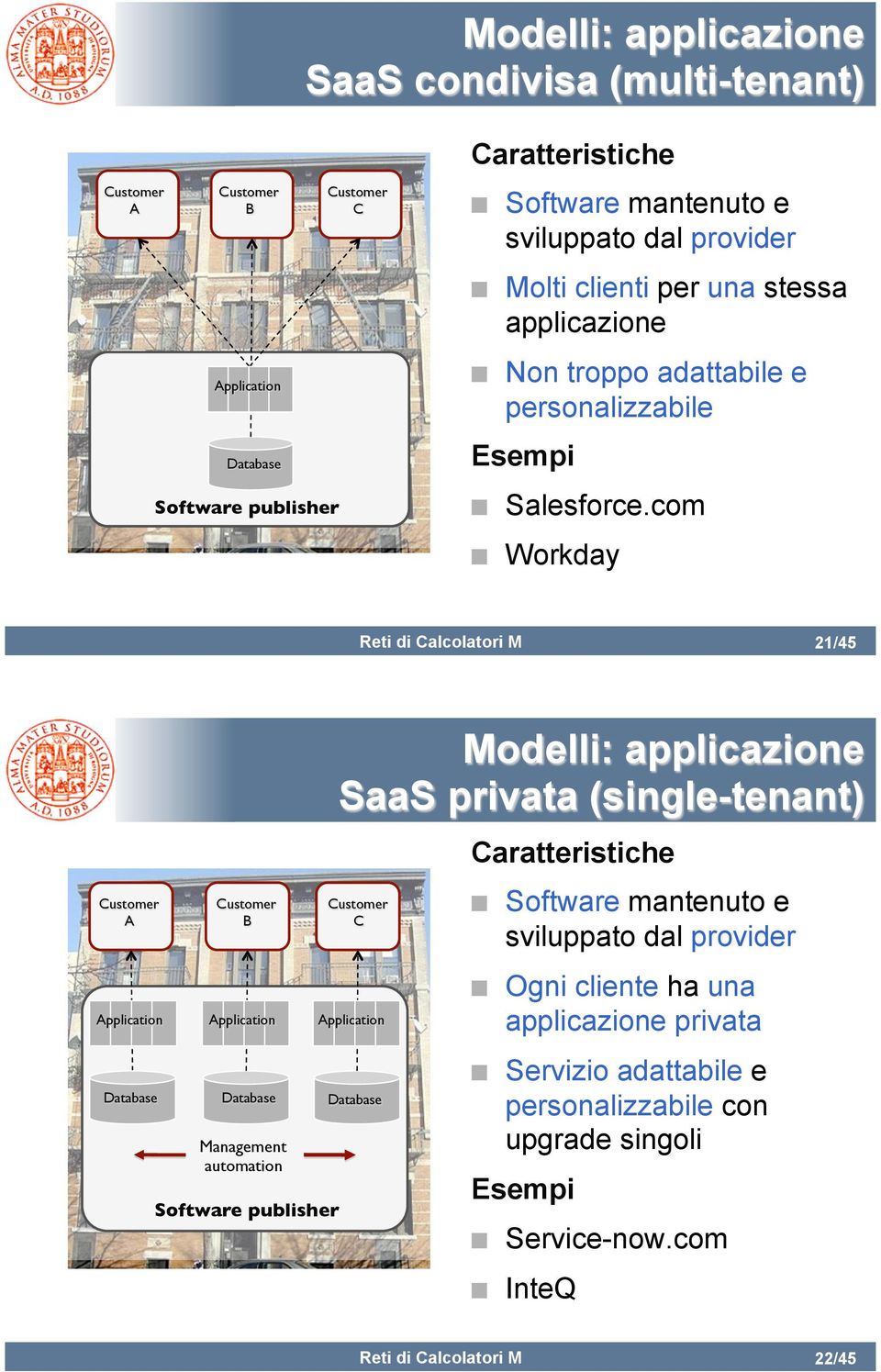 ALMA MATER STUDIORUM A.D. 1088

Modelli: applicazione SaaS condivisa (multi-tenant)

Customer A

Customer B

Customer C

Application

Database

Software publisher

Caratteristiche

Software mantenuto e sviluppato dal provider

Molti clienti per una stessa applicazione

Non troppo adattabile e personalizzabile

Esempi

Salesforce.com

Workday

Reti di Calcolatori M 21/45

ALMA MATER STUDIORUM A.D. 1088

Modelli: applicazione SaaS privata (single-tenant)

Customer A

Customer B

Customer C

Application

Application

Application

Database

Database

Database

Management automation

Software publisher

Caratteristiche

Software mantenuto e sviluppato dal provider

Ogni cliente ha una applicazione privata

Servizio adattabile e personalizzabile con upgrade singoli

Esempi

Service-now.com

InteQ

Reti di Calcolatori M 22/45